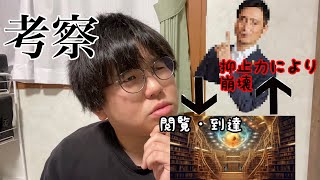 考察

抑止力により崩壊

閲覧・到達